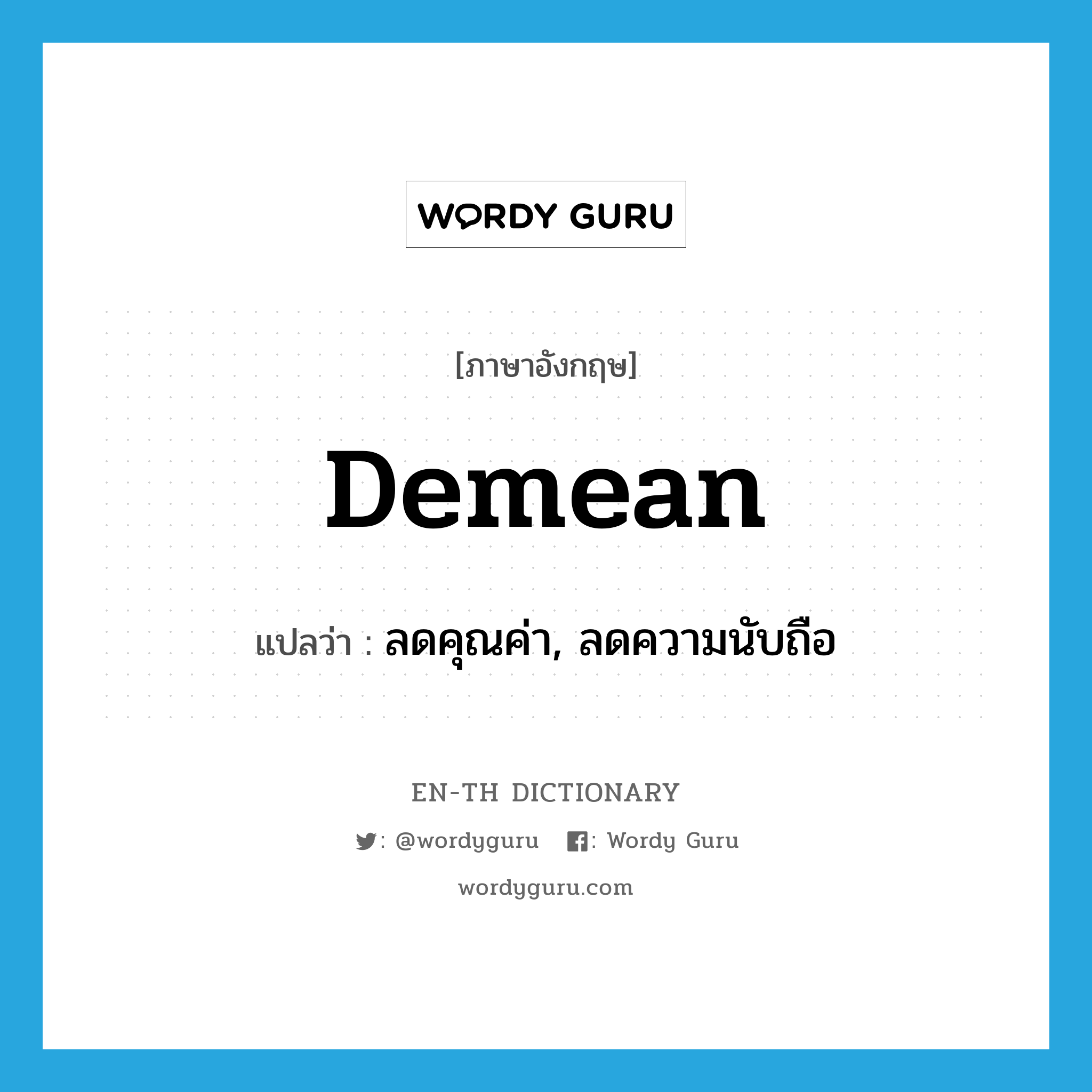 WORDY GURU

[ภาษาอังกฤษ]

Demean

แปลว่า : ลดคุณค่า, ลดความนับถือ

EN-TH DICTIONARY

: @wordyguru : Wordy Guru

wordyguru.com